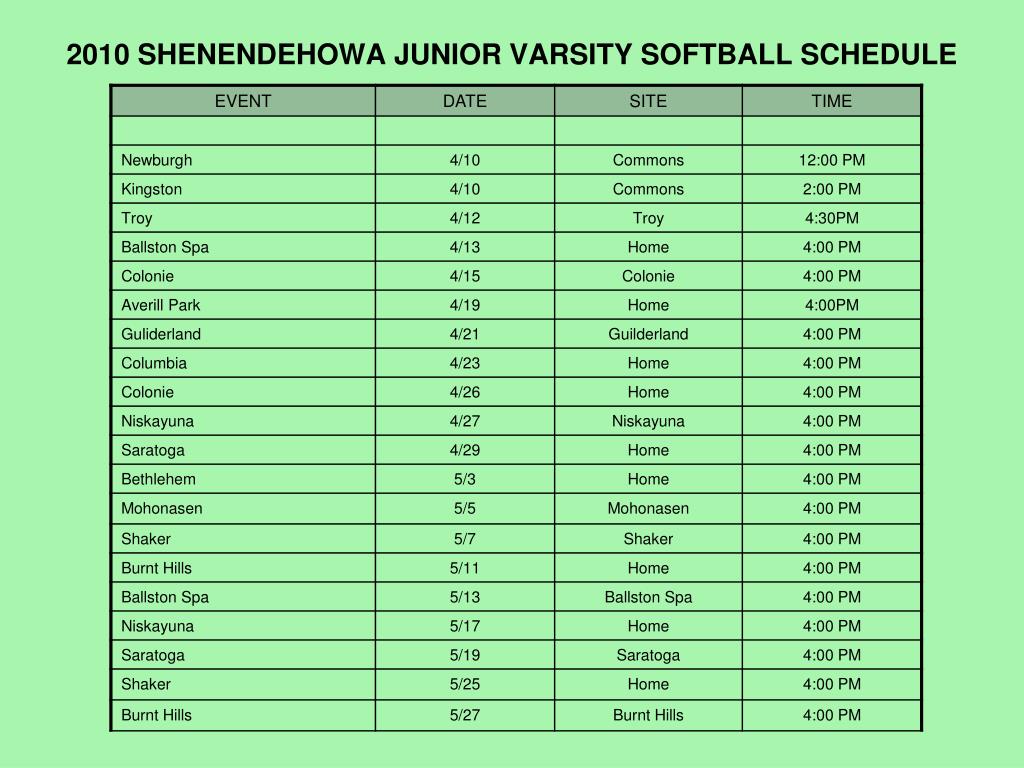 2010 SHENENDEHOWA JUNIOR VARSITY SOFTBALL SCHEDULE

| EVENT | DATE | SITE | TIME |
|---|---|---|---|
| | | | |
| Newburgh | 4/10 | Commons | 12:00 PM |
| Kingston | 4/10 | Commons | 2:00 PM |
| Troy | 4/12 | Troy | 4:30PM |
| Ballston Spa | 4/13 | Home | 4:00 PM |
| Colonie | 4/15 | Colonie | 4:00 PM |
| Averill Park | 4/19 | Home | 4:00PM |
| Guliderland | 4/21 | Guilderland | 4:00 PM |
| Columbia | 4/23 | Home | 4:00 PM |
| Colonie | 4/26 | Home | 4:00 PM |
| Niskayuna | 4/27 | Niskayuna | 4:00 PM |
| Saratoga | 4/29 | Home | 4:00 PM |
| Bethlehem | 5/3 | Home | 4:00 PM |
| Mohonasen | 5/5 | Mohonasen | 4:00 PM |
| Shaker | 5/7 | Shaker | 4:00 PM |
| Burnt Hills | 5/11 | Home | 4:00 PM |
| Ballston Spa | 5/13 | Ballston Spa | 4:00 PM |
| Niskayuna | 5/17 | Home | 4:00 PM |
| Saratoga | 5/19 | Saratoga | 4:00 PM |
| Shaker | 5/25 | Home | 4:00 PM |
| Burnt Hills | 5/27 | Burnt Hills | 4:00 PM |